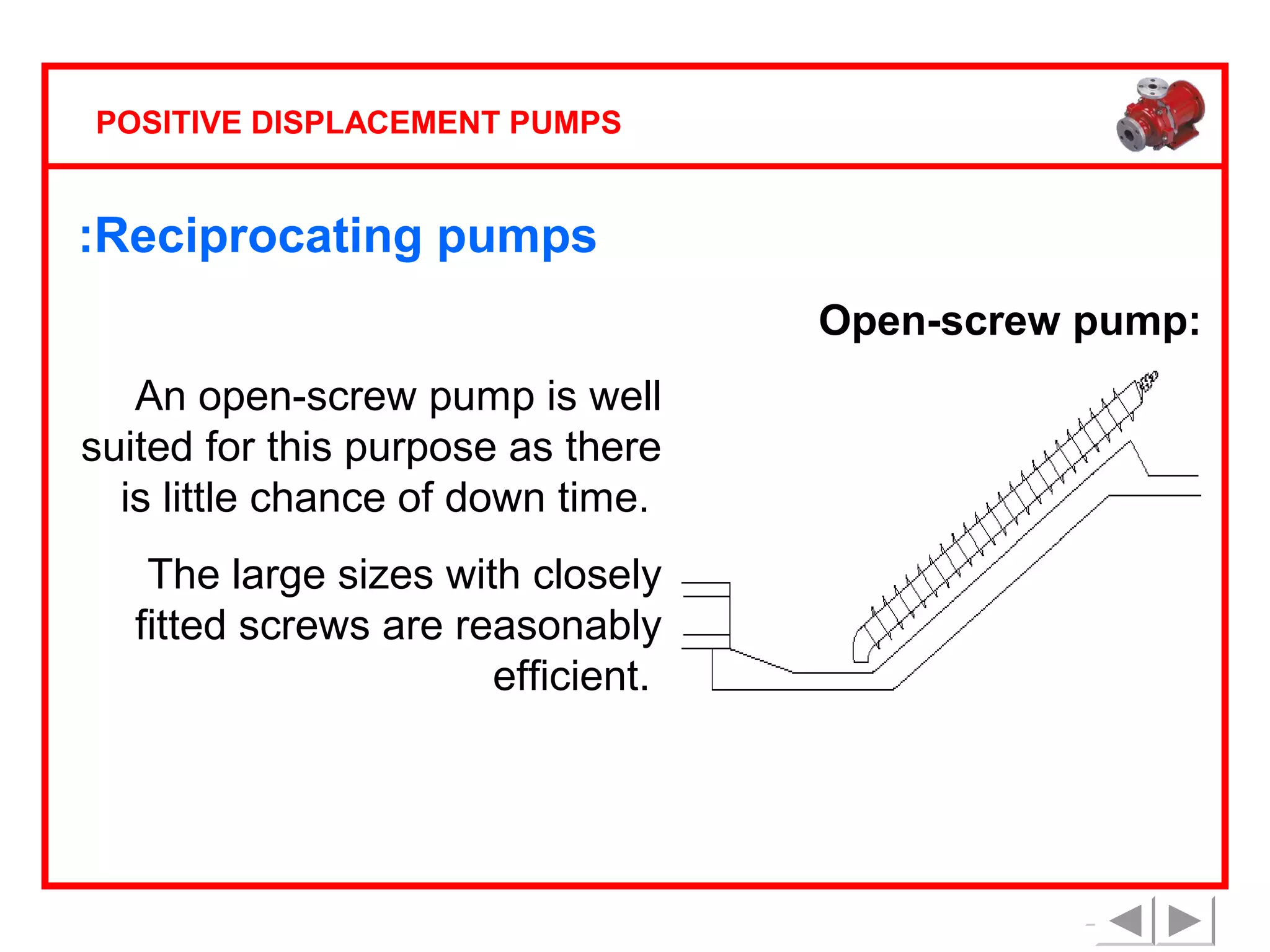 POSITIVE DISPLACEMENT PUMPS

:Reciprocating pumps

Open-screw pump:

An open-screw pump is well suited for this purpose as there is little chance of down time.

The large sizes with closely fitted screws are reasonably efficient.